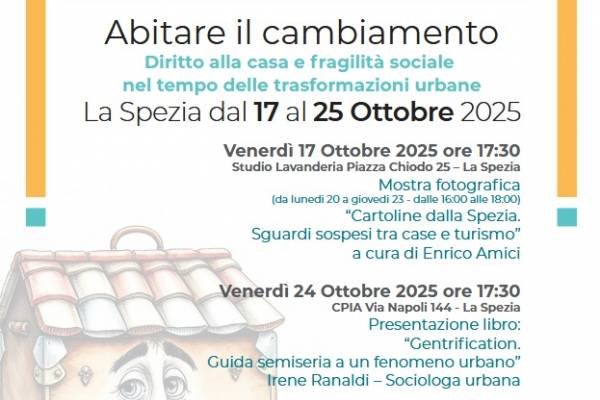 Abitare il cambiamento

Diritto alla casa e fragilità sociale nel tempo delle trasformazioni urbane

La Spezia dal 17 al 25 Ottobre 2025

Venerdì 17 Ottobre 2025 ore 17:30
Studio Lavanderia Piazza Chiodo 25 – La Spezia
Mostra fotografica
(da lunedì 20 a giovedì 23 - dalle 16:00 alle 18:00)
"Cartoline dalla Spezia.
Sguardi sospesi tra case e turismo"
a cura di Enrico Amici

Venerdì 24 Ottobre 2025 ore 17:30
CPIA Via Napoli 144 - La Spezia
Presentazione libro:
"Gentrification.
Guida semiseria a un fenomeno urbano"
Irene Ranaldi – Sociologa urbana